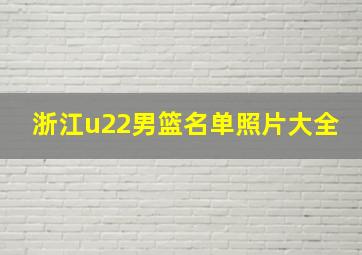 浙江u22男篮名单照片大全